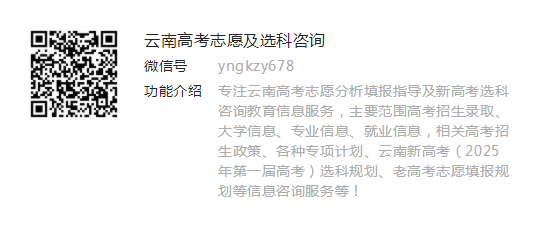 云南高考志愿及选科咨询

微信号 yngkzy678

功能介绍 专注云南高考志愿分析填报指导及新高考选科咨询教育信息服务，主要范围高考招生录取、大学信息、专业信息、就业信息，相关高考招生政策、各种专项计划、云南新高考（2025年第一届高考）选科规划、老高考志愿填报规划等信息咨询服务等！